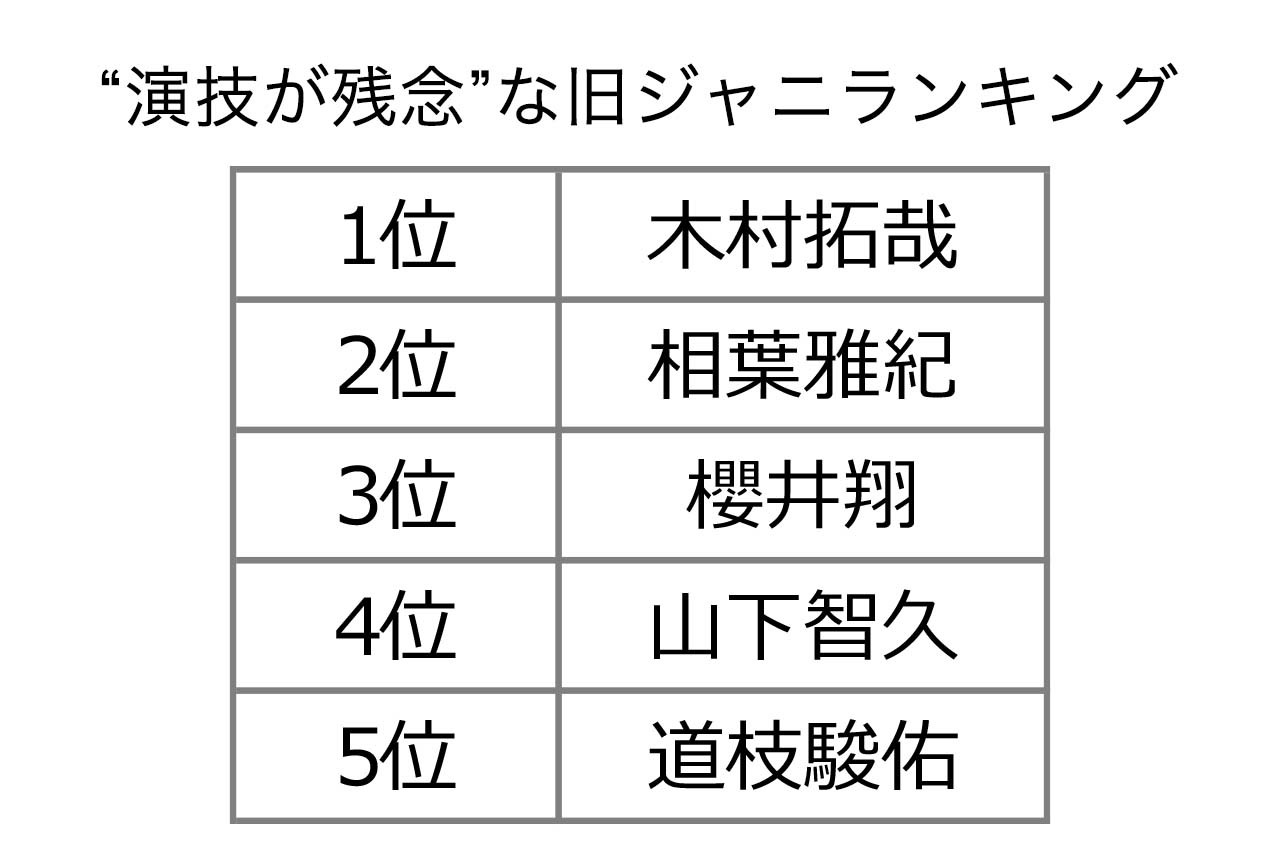 “演技が残念”な旧ジャニランキング

| 1位 | 木村拓哉 |
|---|---|
| 2位 | 相葉雅紀 |
| 3位 | 櫻井翔 |
| 4位 | 山下智久 |
| 5位 | 道枝駿佑 |